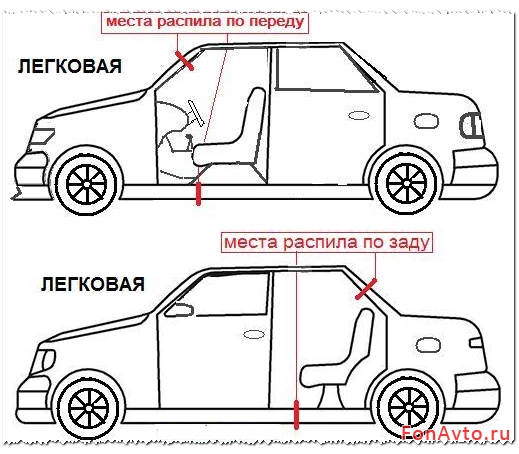 места распила по переду

ЛЕГКОВАЯ

места распила по заду

ЛЕГКОВАЯ

FonAvto.ru